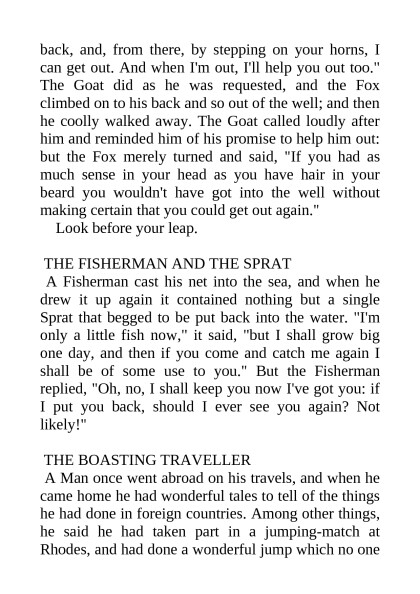 back, and, from there, by stepping on your horns, I can get out. And when I'm out, I'll help you out too." The Goat did as he was requested, and the Fox climbed on to his back and so out of the well; and then he coolly walked away. The Goat called loudly after him and reminded him of his promise to help him out: but the Fox merely turned and said, "If you had as much sense in your head as you have hair in your beard you wouldn't have got into the well without making certain that you could get out again."

Look before your leap.

THE FISHERMAN AND THE SPRAT

A Fisherman cast his net into the sea, and when he drew it up again it contained nothing but a single Sprat that begged to be put back into the water. "I'm only a little fish now," it said, "but I shall grow big one day, and then if you come and catch me again I shall be of some use to you." But the Fisherman replied, "Oh, no, I shall keep you now I've got you: if I put you back, should I ever see you again? Not likely!"

THE BOASTING TRAVELLER

A Man once went abroad on his travels, and when he came home he had wonderful tales to tell of the things he had done in foreign countries. Among other things, he said he had taken part in a jumping-match at Rhodes, and had done a wonderful jump which no one